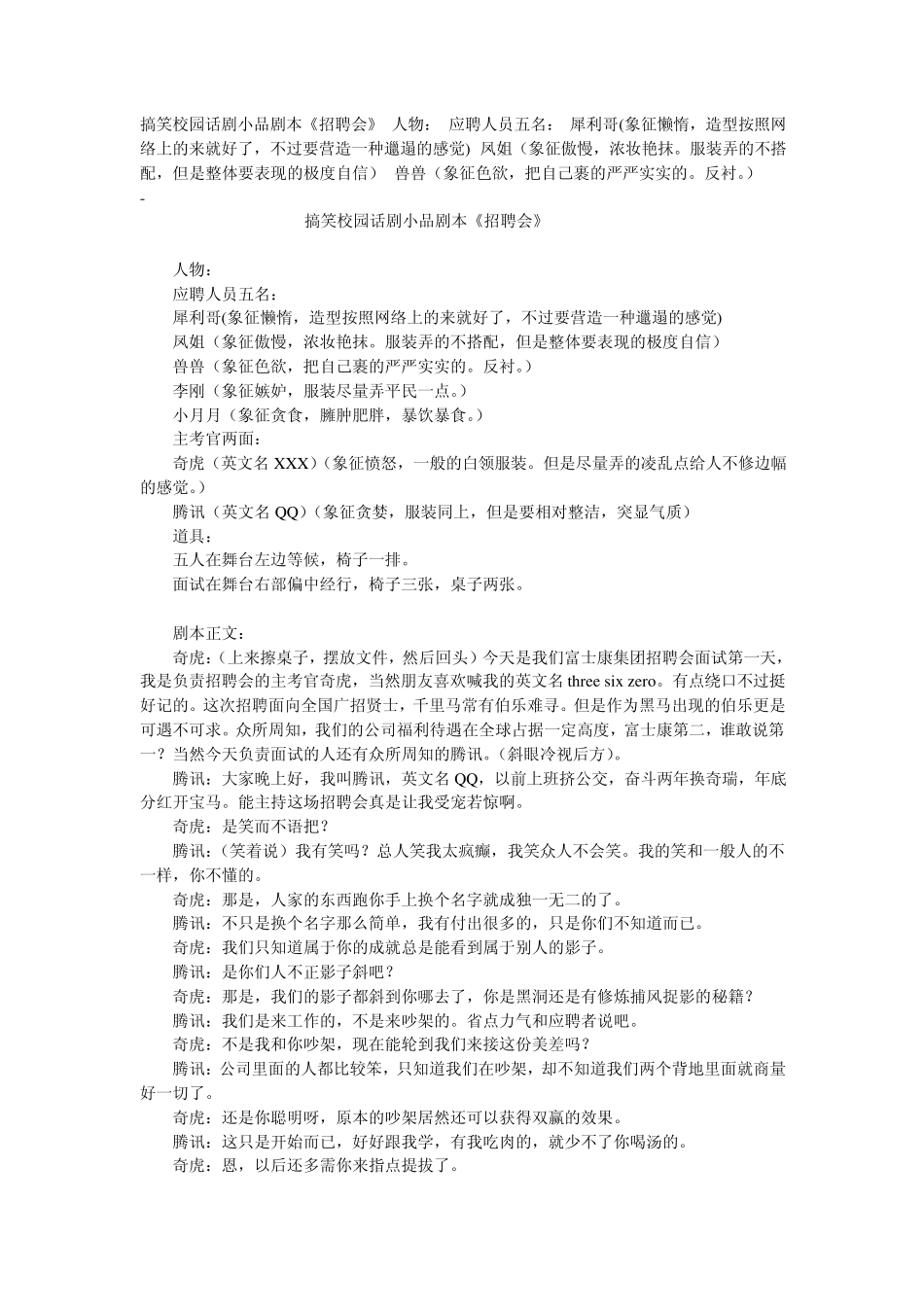 搞笑校园话剧小品剧本《招聘会》 人物： 应聘人员五名： 犀利哥(象征懒惰，造型按照网络上的来就好了，不过要营造一种邋遢的感觉) 凤姐（象征傲慢，浓妆艳抹。服装弄的不搭配，但是整体要表现的极度自信） 兽兽（象征色欲，把自己裹的严严实实的。反衬。）
-

搞笑校园话剧小品剧本《招聘会》

人物：
应聘人员五名：
犀利哥(象征懒惰，造型按照网络上的来就好了，不过要营造一种邋遢的感觉)
凤姐（象征傲慢，浓妆艳抹。服装弄的不搭配，但是整体要表现的极度自信）
兽兽（象征色欲，把自己裹的严严实实的。反衬。）
李刚（象征嫉妒，服装尽量弄平民一点。）
小月月（象征贪食，臃肿肥胖，暴饮暴食。）
主考官两面：
奇虎（英文名 XXX）（象征愤怒，一般的白领服装。但是尽量弄的凌乱点给人不修边幅的感觉。）
腾讯（英文名 QQ）（象征贪婪，服装同上，但是要相对整洁，突显气质）
道具：
五人在舞台左边等候，椅子一排。
面试在舞台右部偏中经行，椅子三张，桌子两张。

剧本正文：
奇虎：（上来擦桌子，摆放文件，然后回头）今天是我们富士康集团招聘会面试第一天，我是负责招聘会的主考官奇虎，当然朋友喜欢喊我的英文名 three six zero。有点绕口不过挺好记的。这次招聘面向全国广招贤士，千里马常有伯乐难寻。但是作为黑马出现的伯乐更是可遇不可求。众所周知，我们的公司福利待遇在全球占据一定高度，富士康第二，谁敢说第一？当然今天负责面试的人还有众所周知的腾讯。（斜眼冷视后方）。
腾讯：大家晚上好，我叫腾讯，英文名 QQ，以前上班挤公交，奋斗两年换奇瑞，年底分红开宝马。能主持这场招聘会真是让我受宠若惊啊。
奇虎：是笑而不语把？
腾讯：（笑着说）我有笑吗？总人笑我太疯癫，我笑众人不会笑。我的笑和一般人的不一样，你不懂的。
奇虎：那是，人家的东西跑你手上换个名字就成独一无二的了。
腾讯：不只是换个名字那么简单，我有付出很多的，只是你们不知道而已。
奇虎：我们只知道属于你的成就总是能看到属于别人的影子。
腾讯：是你们人不正影子斜吧？
奇虎：那是，我们的影子都斜到你哪去了，你是黑洞还是有修炼捕风捉影的秘籍？
腾讯：我们是来工作的，不是来吵架的。省点力气和应聘者说吧。
奇虎：不是我和你吵架，现在能轮到我们来接这份美差吗？
腾讯：公司里面的人都比较笨，只知道我们在吵架，却不知道我们两个背地里面就商量好一切了。
奇虎：还是你聪明呀，原本的吵架居然还可以获得双赢的效果。
腾讯：这只是开始而已，好好跟我学，有我吃肉的，就少不了你喝汤的。
奇虎：恩，以后还多需你来指点提拔了。